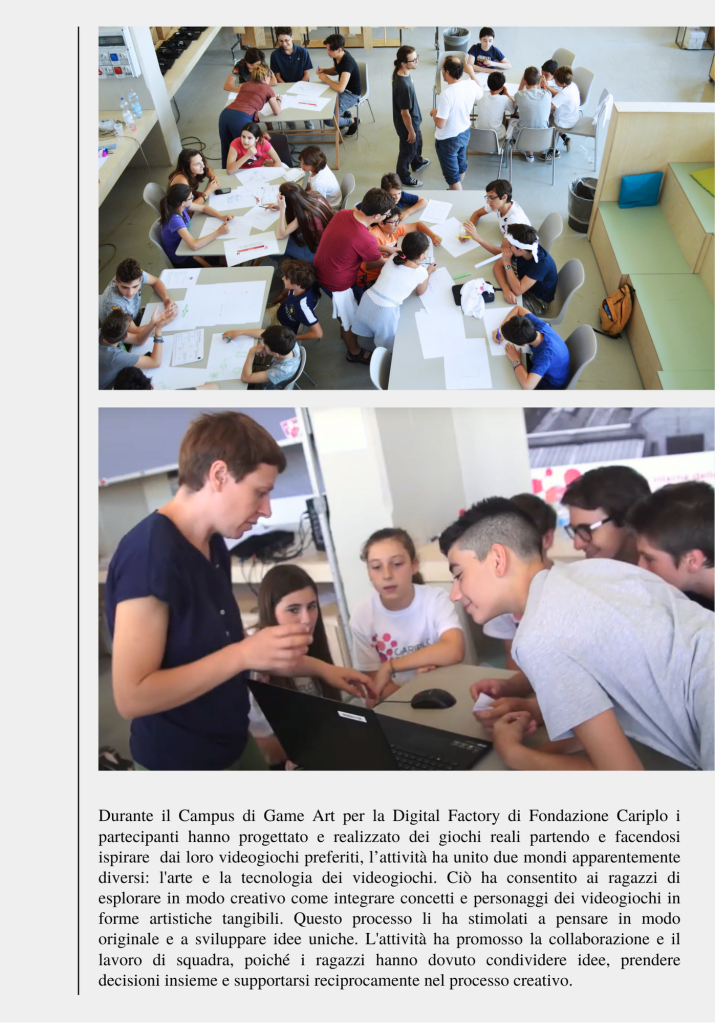 Durante il Campus di Game Art per la Digital Factory di Fondazione Cariplo i partecipanti hanno progettato e realizzato dei giochi reali partendo e facendosi ispirare dai loro videogiochi preferiti, l'attività ha unito due mondi apparentemente diversi: l'arte e la tecnologia dei videogiochi. Ciò ha consentito ai ragazzi di esplorare in modo creativo come integrare concetti e personaggi dei videogiochi in forme artistiche tangibili. Questo processo li ha stimolati a pensare in modo originale e a sviluppare idee uniche. L'attività ha promosso la collaborazione e il lavoro di squadra, poiché i ragazzi hanno dovuto condividere idee, prendere decisioni insieme e supportarsi reciprocamente nel processo creativo.